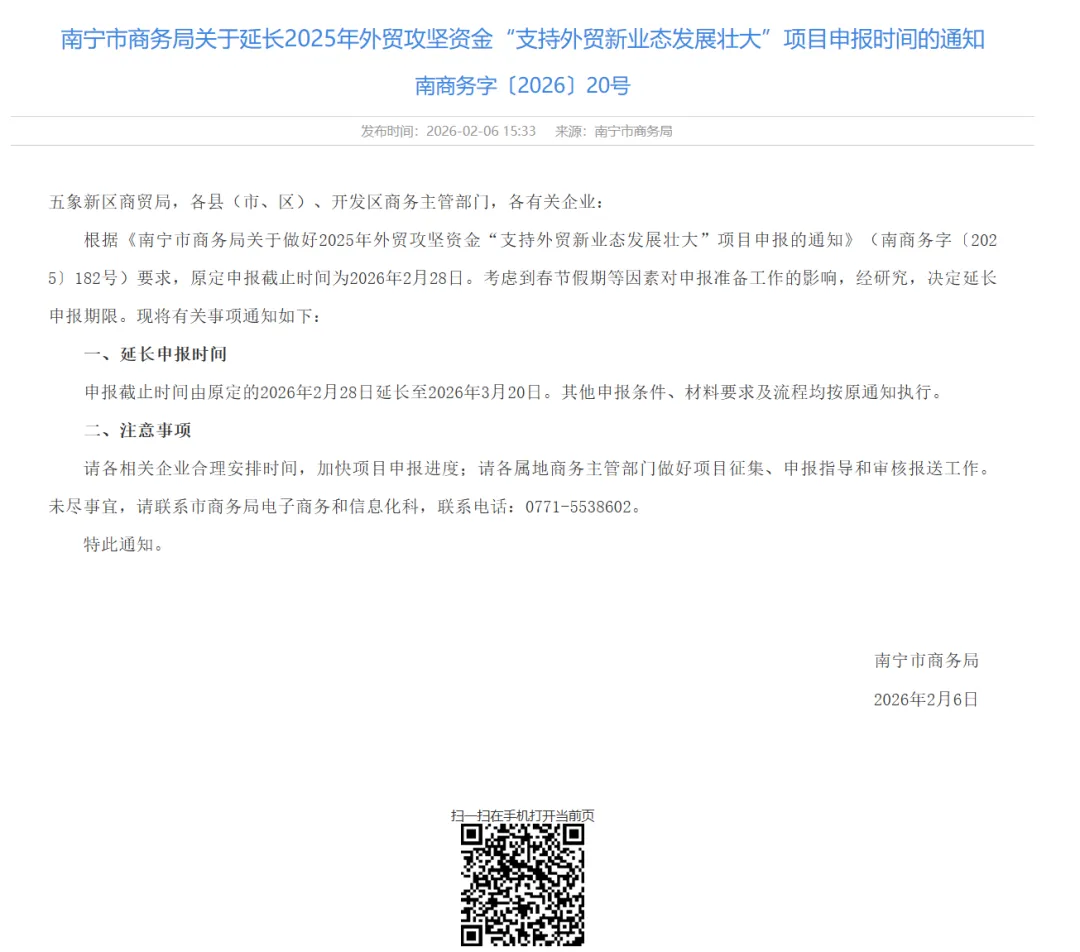 南宁市商务局关于延长2025年外贸攻坚资金“支持外贸新业态发展壮大”项目申报时间的通知

南商务字〔2026〕20号

发布时间：2026-02-06 15:33　来源：南宁市商务局

五象新区商贸局，各县（市、区）、开发区商务主管部门，各有关企业：

根据《南宁市商务局关于做好2025年外贸攻坚资金“支持外贸新业态发展壮大”项目申报的通知》（南商务字〔2025〕182号）要求，原定申报截止时间为2026年2月28日。考虑到春节假期等因素对申报准备工作的影响，经研究，决定延长申报期限。现将有关事项通知如下：

一、延长申报时间

申报截止时间由原定的2026年2月28日延长至2026年3月20日。其他申报条件、材料要求及流程均按原通知执行。

二、注意事项

请各相关企业合理安排时间，加快项目申报进度；请各属地商务主管部门做好项目征集、申报指导和审核报送工作。未尽事宜，请联系市商务局电子商务和信息化科，联系电话：0771-5538602。

特此通知。

南宁市商务局

2026年2月6日

扫一扫在手机打开当前页